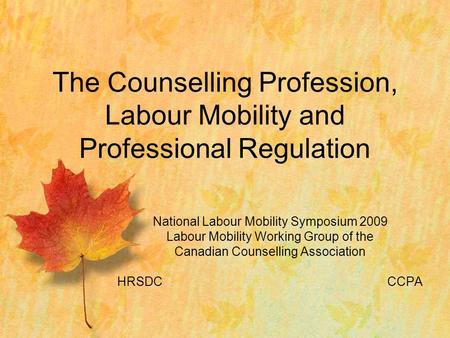 The Counselling Profession, Labour Mobility and Professional Regulation

National Labour Mobility Symposium 2009
Labour Mobility Working Group of the Canadian Counselling Association

HRSDC

CCPA